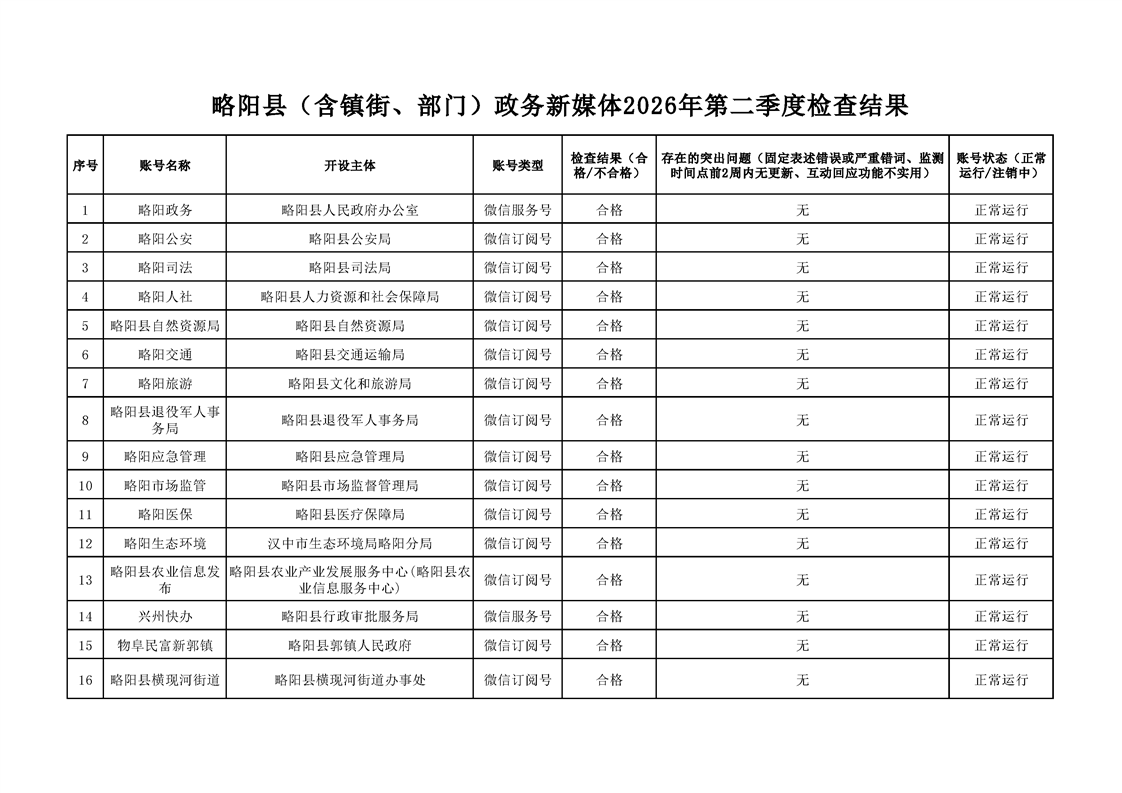 略阳县（含镇街、部门）政务新媒体2026年第二季度检查结果

| 序号 | 账号名称 | 开设主体 | 账号类型 | 检查结果（合格/不合格） | 存在的突出问题（固定表述错误或严重错词、监测时间点前2周内无更新、互动回应功能不实用） | 账号状态（正常运行/注销中） |
|---|---|---|---|---|---|---|
| 1 | 略阳政务 | 略阳县人民政府办公室 | 微信服务号 | 合格 | 无 | 正常运行 |
| 2 | 略阳公安 | 略阳县公安局 | 微信订阅号 | 合格 | 无 | 正常运行 |
| 3 | 略阳司法 | 略阳县司法局 | 微信订阅号 | 合格 | 无 | 正常运行 |
| 4 | 略阳人社 | 略阳县人力资源和社会保障局 | 微信订阅号 | 合格 | 无 | 正常运行 |
| 5 | 略阳县自然资源局 | 略阳县自然资源局 | 微信订阅号 | 合格 | 无 | 正常运行 |
| 6 | 略阳交通 | 略阳县交通运输局 | 微信订阅号 | 合格 | 无 | 正常运行 |
| 7 | 略阳旅游 | 略阳县文化和旅游局 | 微信订阅号 | 合格 | 无 | 正常运行 |
| 8 | 略阳县退役军人事务局 | 略阳县退役军人事务局 | 微信订阅号 | 合格 | 无 | 正常运行 |
| 9 | 略阳应急管理 | 略阳县应急管理局 | 微信订阅号 | 合格 | 无 | 正常运行 |
| 10 | 略阳市场监管 | 略阳县市场监督管理局 | 微信订阅号 | 合格 | 无 | 正常运行 |
| 11 | 略阳医保 | 略阳县医疗保障局 | 微信订阅号 | 合格 | 无 | 正常运行 |
| 12 | 略阳生态环境 | 汉中市生态环境局略阳分局 | 微信订阅号 | 合格 | 无 | 正常运行 |
| 13 | 略阳县农业信息发布 | 略阳县农业产业发展服务中心(略阳县农业信息服务中心) | 微信订阅号 | 合格 | 无 | 正常运行 |
| 14 | 兴州快办 | 略阳县行政审批服务局 | 微信服务号 | 合格 | 无 | 正常运行 |
| 15 | 物阜民富新郭镇 | 略阳县郭镇人民政府 | 微信订阅号 | 合格 | 无 | 正常运行 |
| 16 | 略阳县横现河街道 | 略阳县横现河街道办事处 | 微信订阅号 | 合格 | 无 | 正常运行 |